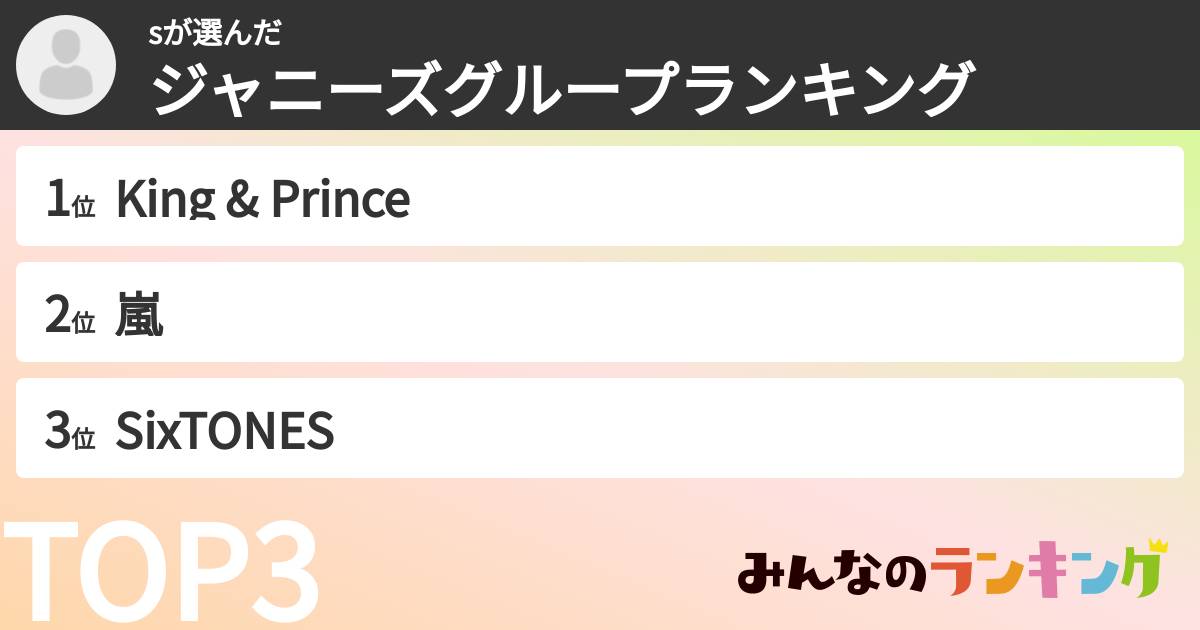 sが選んだ
ジャニーズグループランキング

1位 King & Prince

2位 嵐

3位 SixTONES

TOP3

みんなのランキング